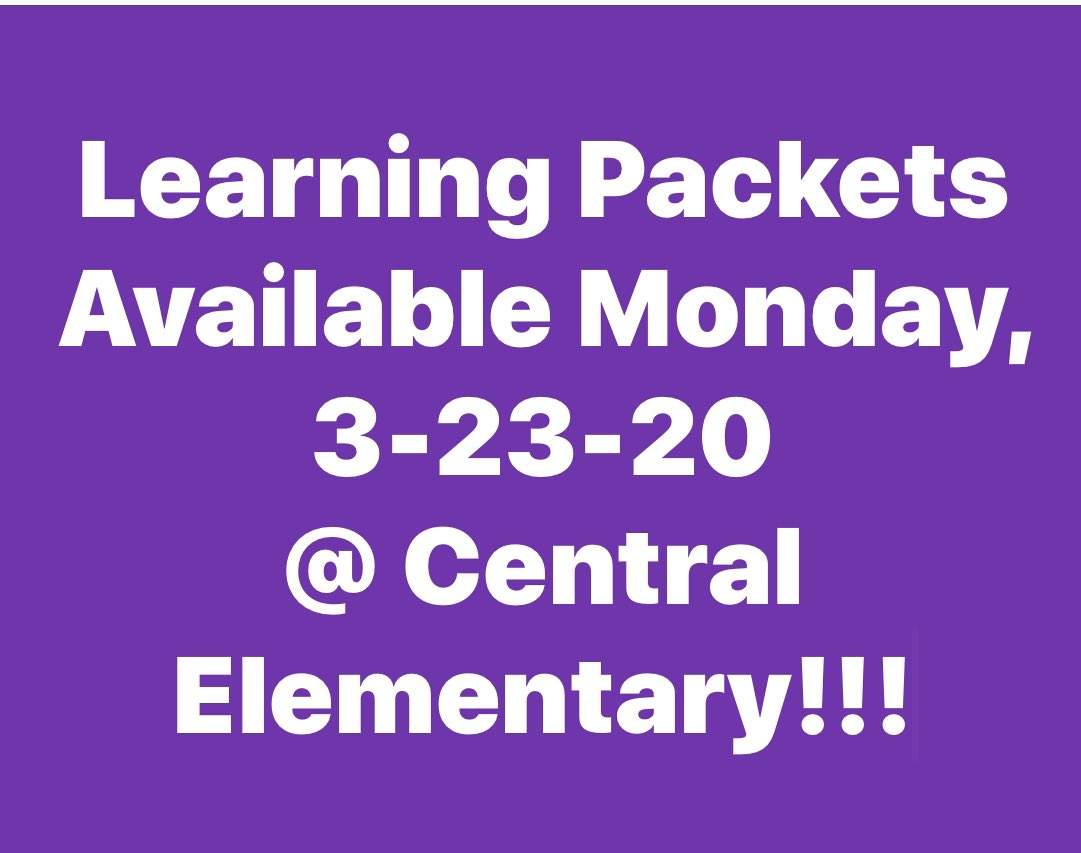 Learning Packets Available Monday, 3-23-20 @ Central Elementary!!!